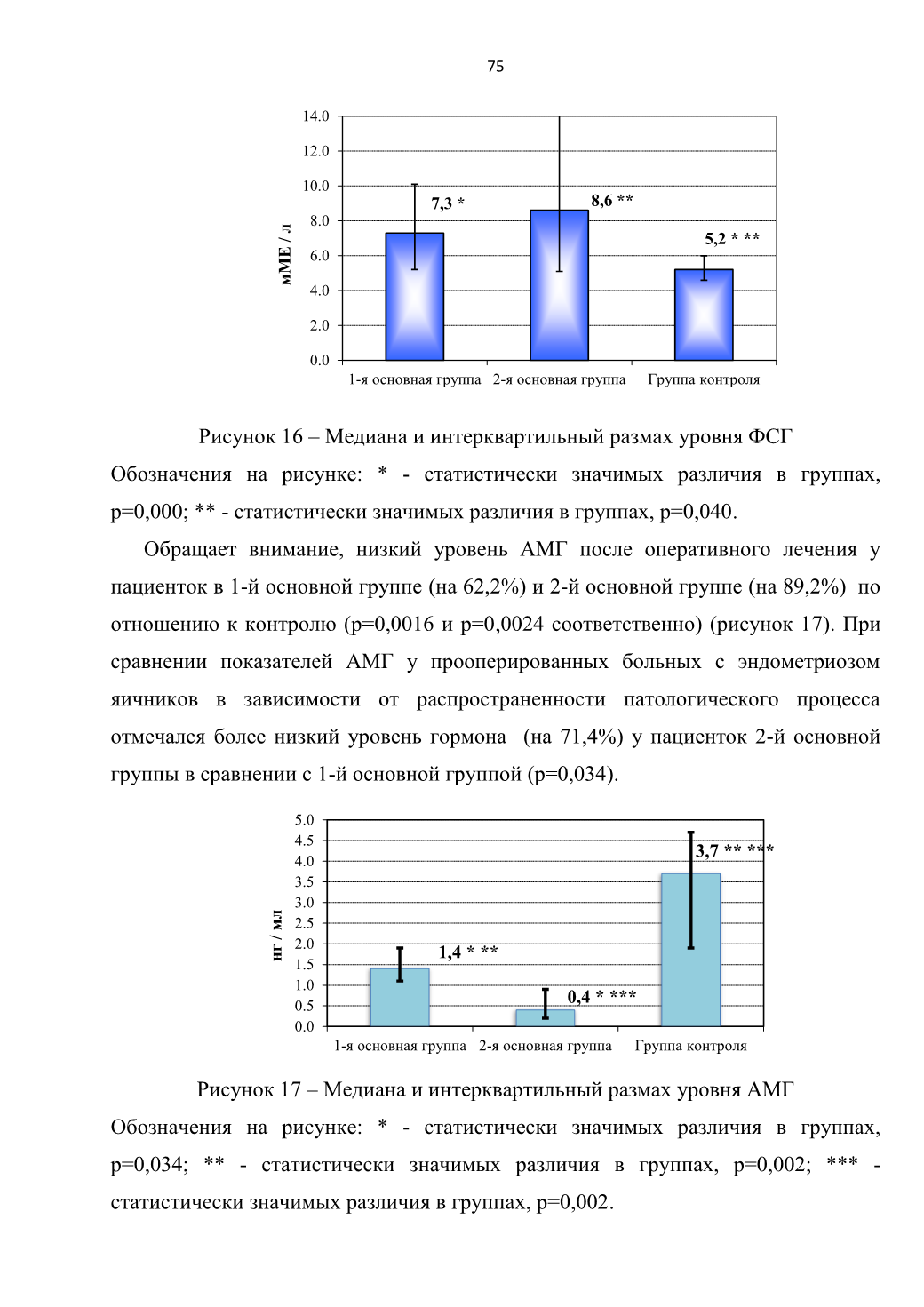 75

14.0
12.0
10.0
8.0
6.0
4.0
2.0
0.0

мМЕ / л

7,3 *
8,6 **
5,2 * **

1-я основная группа
2-я основная группа
Группа контроля

Рисунок 16 – Медиана и интерквартильный размах уровня ФСГ

Обозначения на рисунке: * - статистически значимых различия в группах, p=0,000; ** - статистически значимых различия в группах, p=0,040.

Обращает внимание, низкий уровень АМГ после оперативного лечения у пациенток в 1-й основной группе (на 62,2%) и 2-й основной группе (на 89,2%) по отношению к контролю (p=0,0016 и p=0,0024 соответственно) (рисунок 17). При сравнении показателей АМГ у прооперированных больных с эндометриозом яичников в зависимости от распространенности патологического процесса отмечался более низкий уровень гормона (на 71,4%) у пациенток 2-й основной группы в сравнении с 1-й основной группой (p=0,034).

5.0
4.5
4.0
3.5
3.0
2.5
2.0
1.5
1.0
0.5
0.0

нг / мл

1,4 * **
0,4 * ***
3,7 ** ***

1-я основная группа
2-я основная группа
Группа контроля

Рисунок 17 – Медиана и интерквартильный размах уровня АМГ

Обозначения на рисунке: * - статистически значимых различия в группах, p=0,034; ** - статистически значимых различия в группах, p=0,002; *** - статистически значимых различия в группах, p=0,002.